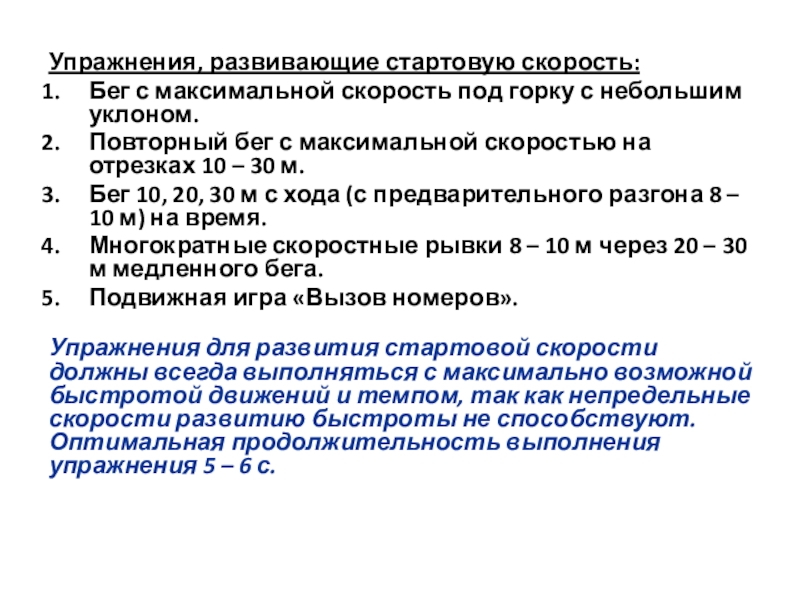 Упражнения, развивающие стартовую скорость:

1. Бег с максимальной скорость под горку с небольшим уклоном.
2. Повторный бег с максимальной скоростью на отрезках 10 – 30 м.
3. Бег 10, 20, 30 м с хода (с предварительного разгона 8 – 10 м) на время.
4. Многократные скоростные рывки 8 – 10 м через 20 – 30 м медленного бега.
5. Подвижная игра «Вызов номеров».

Упражнения для развития стартовой скорости должны всегда выполняться с максимально возможной быстротой движений и темпом, так как непредельные скорости развитию быстроты не способствуют. Оптимальная продолжительность выполнения упражнения 5 – 6 с.